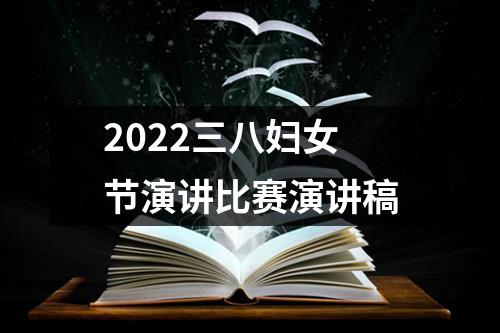 2022三八妇女节演讲比赛演讲稿